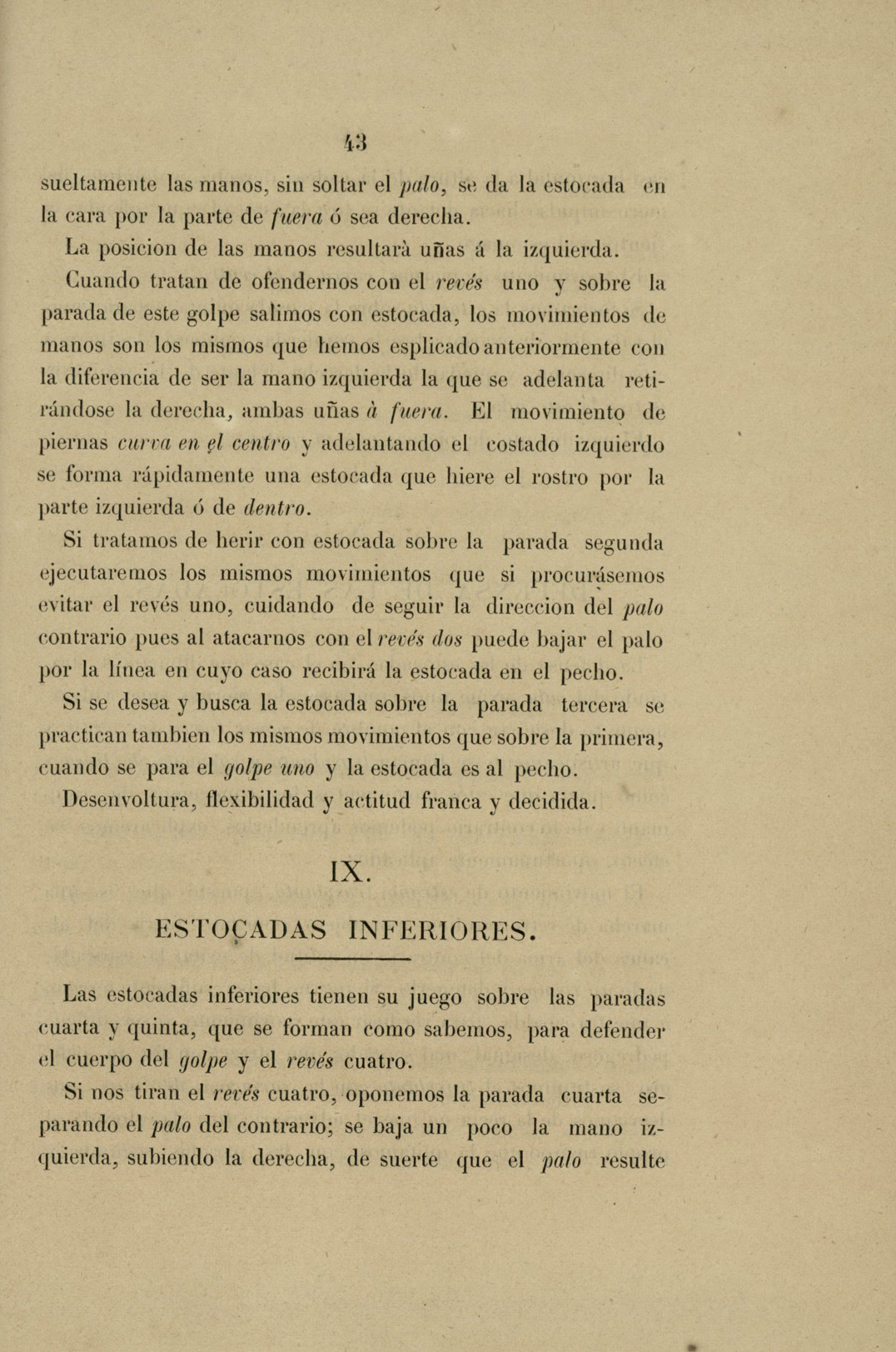 43

sueltamente las manos, sin soltar el palo, se da la estocada en la cara por la parte de fuera ó sea derecha.

La posicion de las manos resultarà uñas á la izquierda.

Cuando tratan de ofendernos con el revés uno y sobre la parada de este golpe salimos con estocada, los movimientos de manos son los mismos que hemos esplicado anteriormente con la diferencia de ser la mano izquierda la que se adelanta retirándose la derecha, ambas uñas à fuera. El movimiento de piernas curva en el centro y adelantando el costado izquierdo se forma rápidamente una estocada que hiere el rostro por la parte izquierda ó de dentro.

Si tratamos de herir con estocada sobre la parada segunda ejecutaremos los mismos movimientos que si procurásemos evitar el revés uno, cuidando de seguir la direccion del palo contrario pues al atacarnos con el revés dos puede bajar el palo por la línea en cuyo caso recibirá la estocada en el pecho.

Si se desea y busca la estocada sobre la parada tercera se practican tambien los mismos movimientos que sobre la primera, cuando se para el golpe uno y la estocada es al pecho.

Desenvoltura, flexibilidad y actitud franca y decidida.

IX.

ESTOCADAS INFERIORES.

Las estocadas inferiores tienen su juego sobre las paradas cuarta y quinta, que se forman como sabemos, para defender el cuerpo del golpe y el revés cuatro.

Si nos tiran el revés cuatro, oponemos la parada cuarta separando el palo del contrario; se baja un poco la mano izquierda, subiendo la derecha, de suerte que el palo resulte